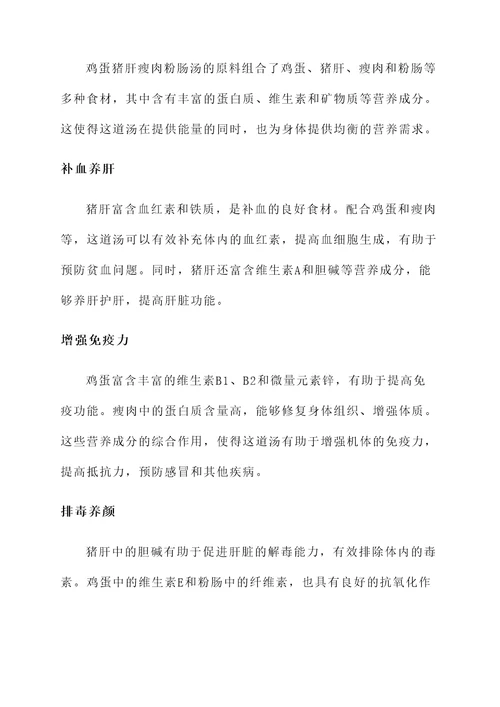 鸡蛋猪肝瘦肉粉肠汤的原料组合了鸡蛋、猪肝、瘦肉和粉肠等多种食材，其中含有丰富的蛋白质、维生素和矿物质等营养成分。这使得这道汤在提供能量的同时，也为身体提供均衡的营养需求。

补血养肝

猪肝富含血红素和铁质，是补血的良好食材。配合鸡蛋和瘦肉等，这道汤可以有效补充体内的血红素，提高血细胞生成，有助于预防贫血问题。同时，猪肝还富含维生素A和胆碱等营养成分，能够养肝护肝，提高肝脏功能。

增强免疫力

鸡蛋富含丰富的维生素B1、B2和微量元素锌，有助于提高免疫功能。瘦肉中的蛋白质含量高，能够修复身体组织、增强体质。这些营养成分的综合作用，使得这道汤有助于增强机体的免疫力，提高抵抗力，预防感冒和其他疾病。

排毒养颜

猪肝中的胆碱有助于促进肝脏的解毒能力，有效排除体内的毒素。鸡蛋中的维生素E和粉肠中的纤维素，也具有良好的抗氧化作